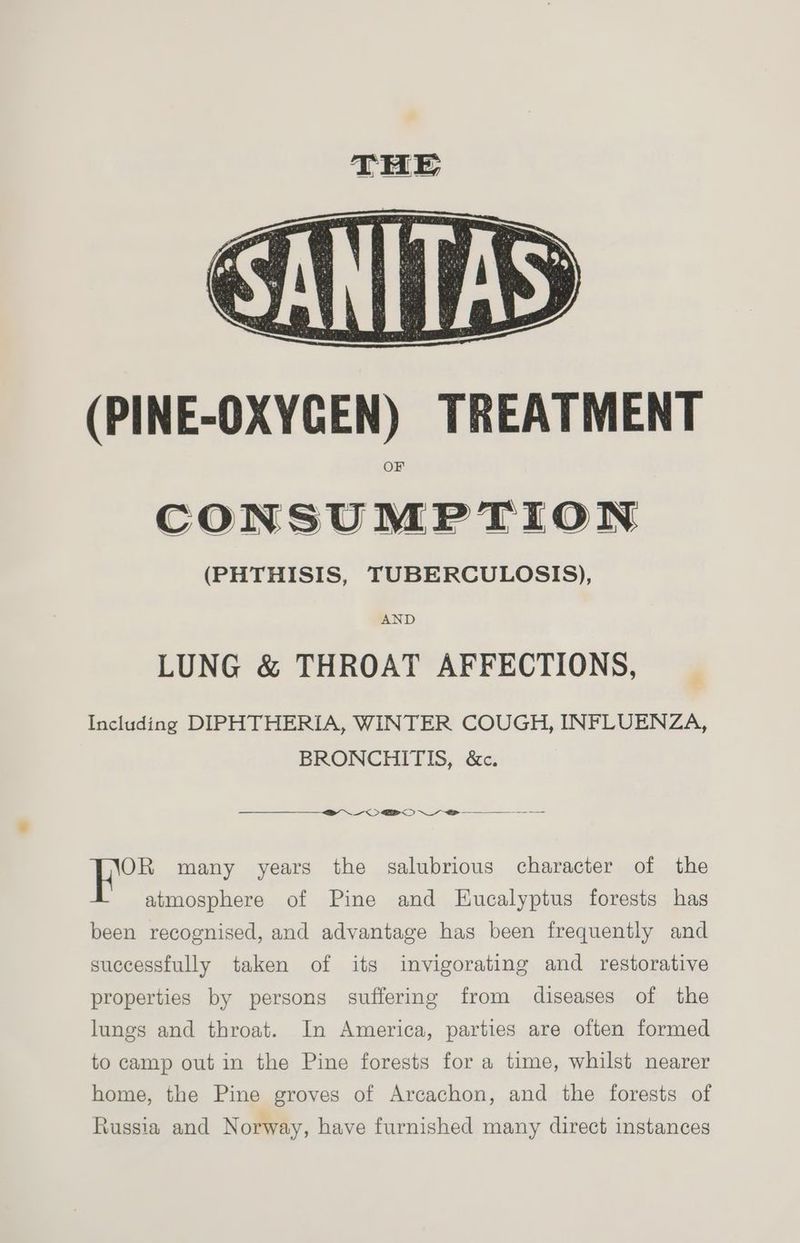 THE

SANITAS

(PINE-OXYGEN) TREATMENT

OF

CONSUMPTION

(PHTHISIS, TUBERCULOSIS),

AND

LUNG & THROAT AFFECTIONS,

Including DIPHTHERIA, WINTER COUGH, INFLUENZA, BRONCHITIS, &c.

FOR many years the salubrious character of the atmosphere of Pine and Eucalyptus forests has been recognised, and advantage has been frequently and successfully taken of its invigorating and restorative properties by persons suffering from diseases of the lungs and throat. In America, parties are often formed to camp out in the Pine forests for a time, whilst nearer home, the Pine groves of Arcachon, and the forests of Russia and Norway, have furnished many direct instances